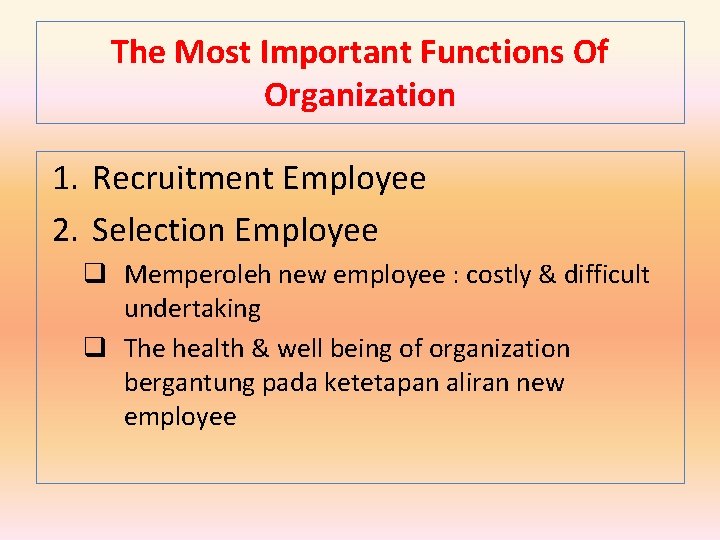 The Most Important Functions Of Organization

1. Recruitment Employee

2. Selection Employee

☐ Memperoleh new employee : costly & difficult undertaking

☐ The health & well being of organization bergantung pada ketetapan aliran new employee